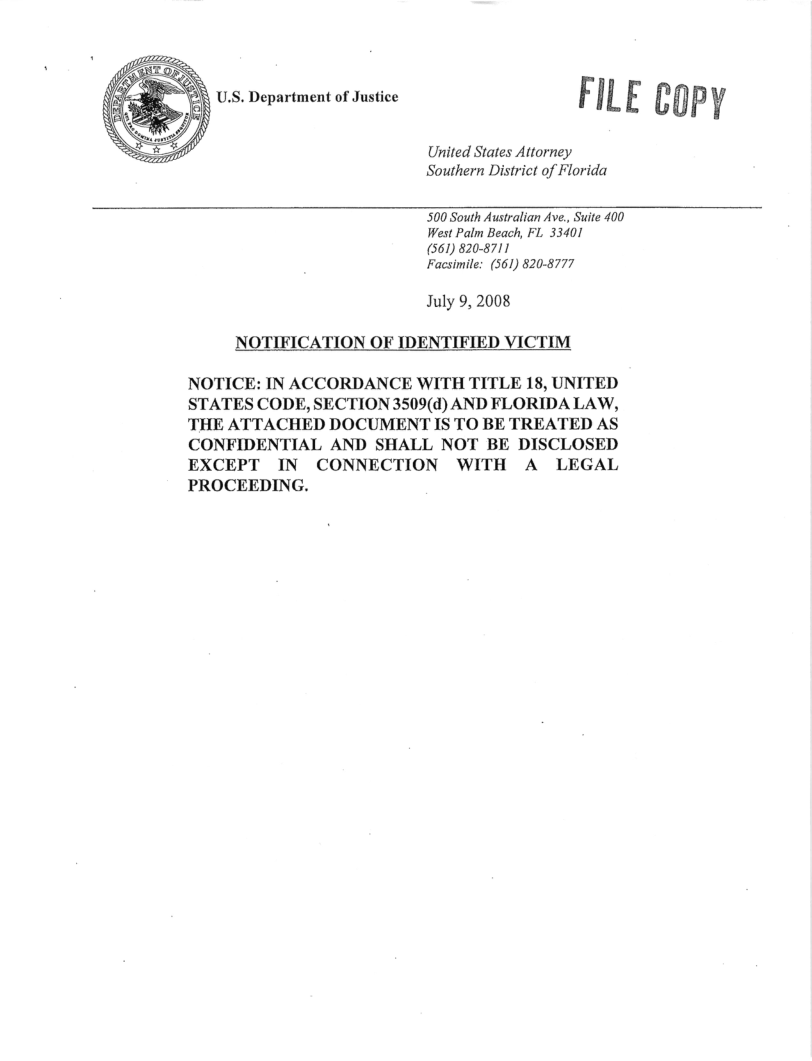 DEPARTMENT OF JUSTICE

U.S. Department of Justice

FILE COPY

United States Attorney
Southern District of Florida

500 South Australian Ave., Suite 400
West Palm Beach, FL 33401
(561) 820-8711
Facsimile: (561) 820-8777

July 9, 2008

NOTIFICATION OF IDENTIFIED VICTIM

NOTICE: IN ACCORDANCE WITH TITLE 18, UNITED STATES CODE, SECTION 3509(d) AND FLORIDA LAW, THE ATTACHED DOCUMENT IS TO BE TREATED AS CONFIDENTIAL AND SHALL NOT BE DISCLOSED EXCEPT IN CONNECTION WITH A LEGAL PROCEEDING.